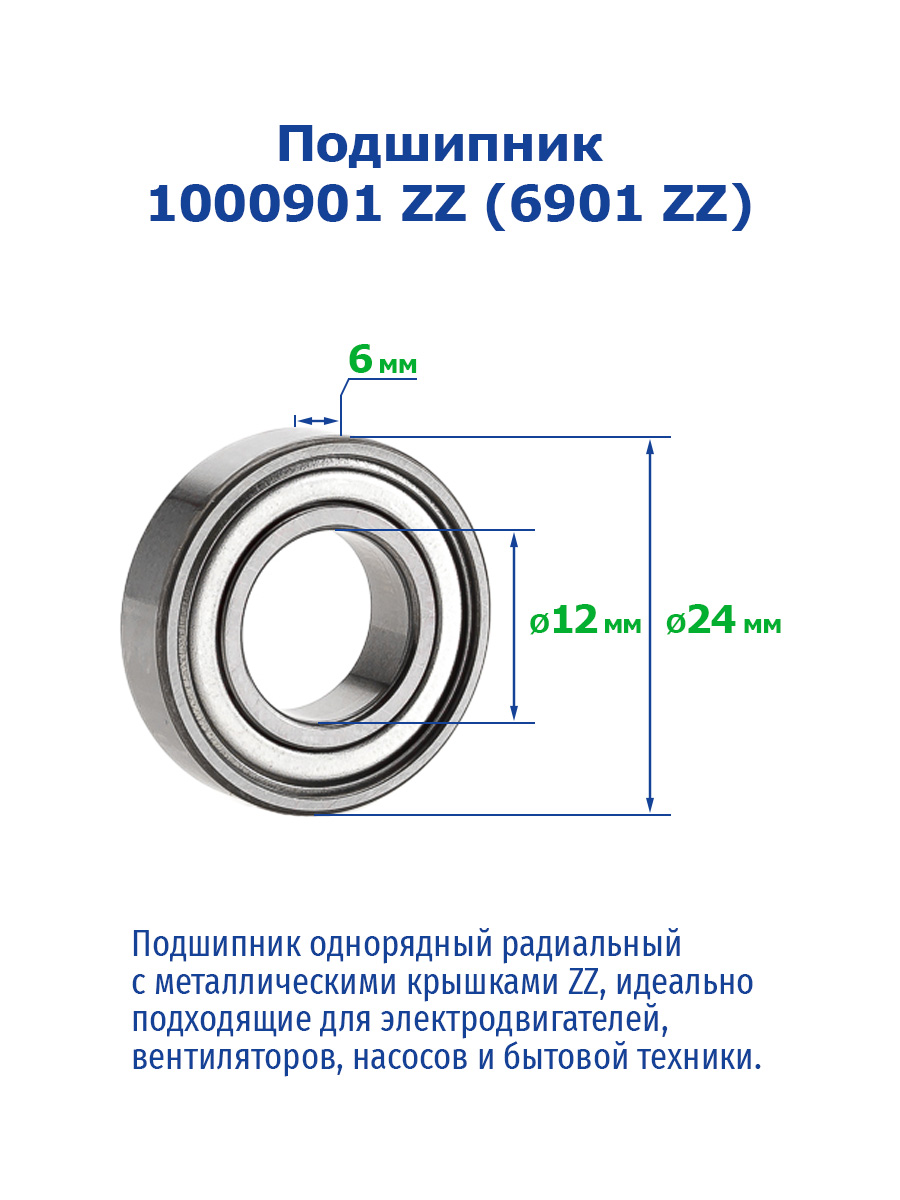 Подшипник
1000901 ZZ (6901 ZZ)

6 мм

ø12 мм

ø24 мм

Подшипник однорядный радиальный с металлическими крышками ZZ, идеально подходящие для электродвигателей, вентиляторов, насосов и бытовой техники.